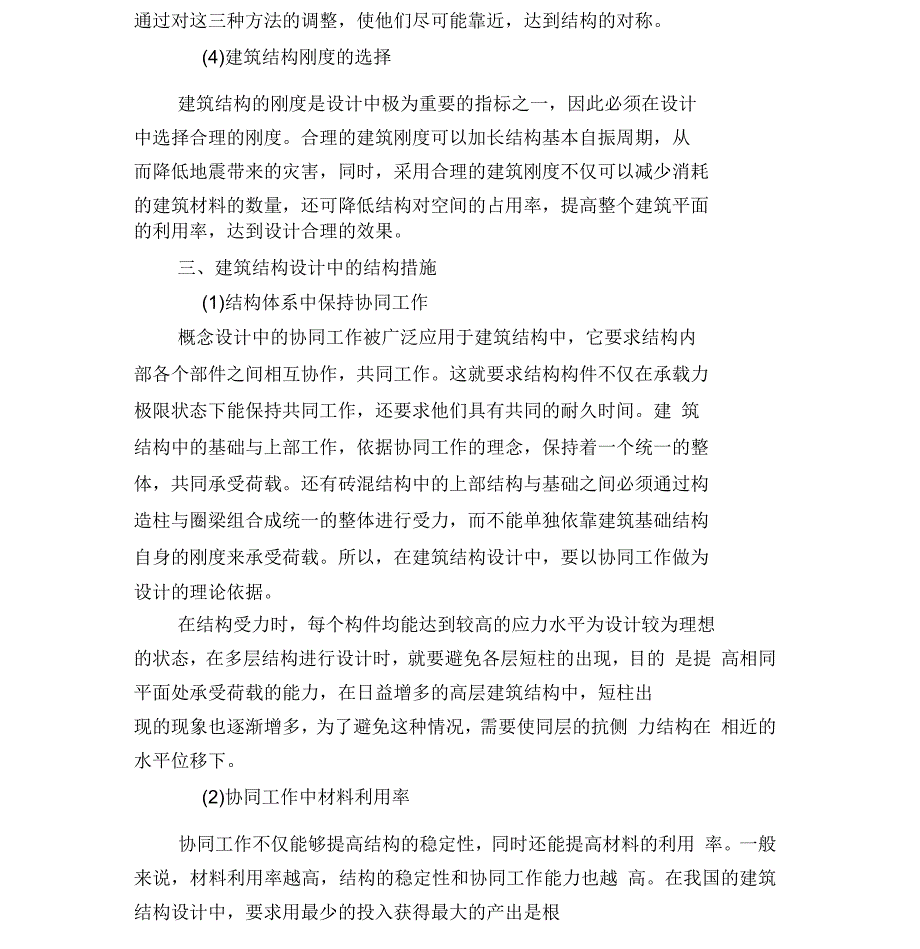 通过对这三种方法的调整，使他们尽可能靠近，达到结构的对称。

(4)建筑结构刚度的选择

建筑结构的刚度是设计中极为重要的指标之一，因此必须在设计中选择合理的刚度。合理的建筑刚度可以加长结构基本自振周期，从而降低地震带来的灾害，同时，采用合理的建筑刚度不仅可以减少消耗的建筑材料的数量，还可降低结构对空间的占用率，提高整个建筑平面的利用率，达到设计合理的效果。

三、建筑结构设计中的结构措施

(1)结构体系中保持协同工作

概念设计中的协同工作被广泛应用于建筑结构中，它要求结构内部各个部件之间相互协作，共同工作。这就要求结构构件不仅在承载力极限状态下能保持共同工作，还要求他们具有共同的耐久时间。建 筑结构中的基础与上部工作，依据协同工作的理念，保持着一个统一的整体，共同承受荷载。还有砖混结构中的上部结构与基础之间必须通过构造柱与圈梁组合成统一的整体进行受力，而不能单独依靠建筑基础结构自身的刚度来承受荷载。所以，在建筑结构设计中，要以协同工作做为设计的理论依据。

在结构受力时，每个构件均能达到较高的应力水平为设计较为理想的状态，在多层结构进行设计时，就要避免各层短柱的出现，目的 是提 高相同平面处承受荷载的能力，在日益增多的高层建筑结构中，短柱出现的现象也逐渐增多，为了避免这种情况，需要使同层的抗侧 力结构在 相近的水平位移下。

(2)协同工作中材料利用率

协同工作不仅能够提高结构的稳定性，同时还能提高材料的利用 率。一般来说，材料利用率越高，结构的稳定性和协同工作能力也越 高。在我国的建筑结构设计中，要求用最少的投入获得最大的产出是根